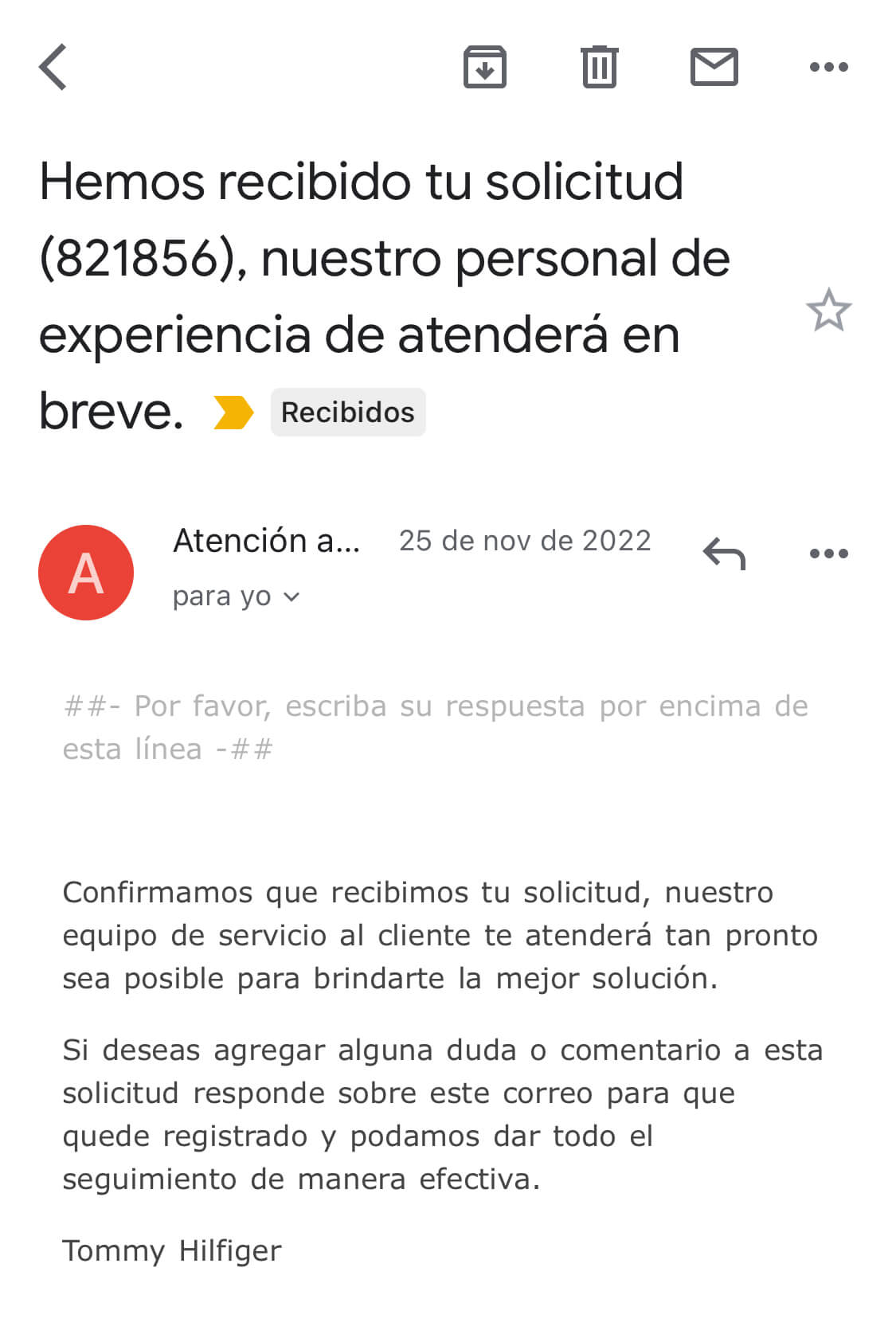 Hemos recibido tu solicitud (821856), nuestro personal de experiencia de atenderá en breve. Recibidos

A

Atención a... 25 de nov de 2022

para yo

##- Por favor, escriba su respuesta por encima de esta línea -##

Confirmamos que recibimos tu solicitud, nuestro equipo de servicio al cliente te atenderá tan pronto sea posible para brindarte la mejor solución.

Si deseas agregar alguna duda o comentario a esta solicitud responde sobre este correo para que quede registrado y podamos dar todo el seguimiento de manera efectiva.

Tommy Hilfiger